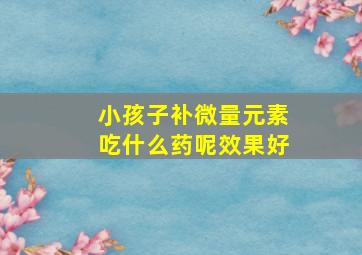 小孩子补微量元素
吃什么药呢效果好